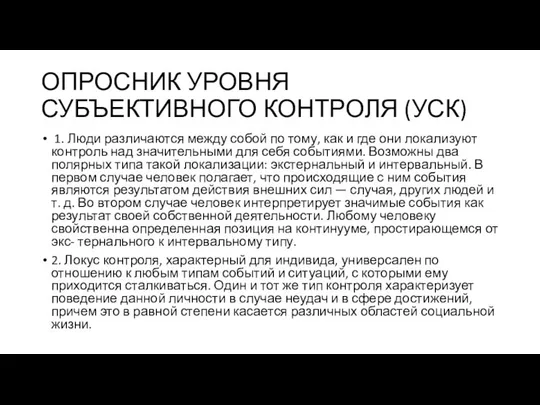 ОПРОСНИК УРОВНЯ СУБЪЕКТИВНОГО КОНТРОЛЯ (УСК)

• 1. Люди различаются между собой по тому, как и где они локализуют контроль над значительными для себя событиями. Возможны два полярных типа такой локализации: экстернальный и интервальный. В первом случае человек полагает, что происходящие с ним события являются результатом действия внешних сил — случая, других людей и т. д. Во втором случае человек интерпретирует значимые события как результат своей собственной деятельности. Любому человеку свойственна определенная позиция на континууме, простирающемся от экс- тернального к интервальному типу.

• 2. Локус контроля, характерный для индивида, универсален по отношению к любым типам событий и ситуаций, с которыми ему приходится сталкиваться. Один и тот же тип контроля характеризует поведение данной личности в случае неудач и в сфере достижений, причем это в равной степени касается различных областей социальной жизни.